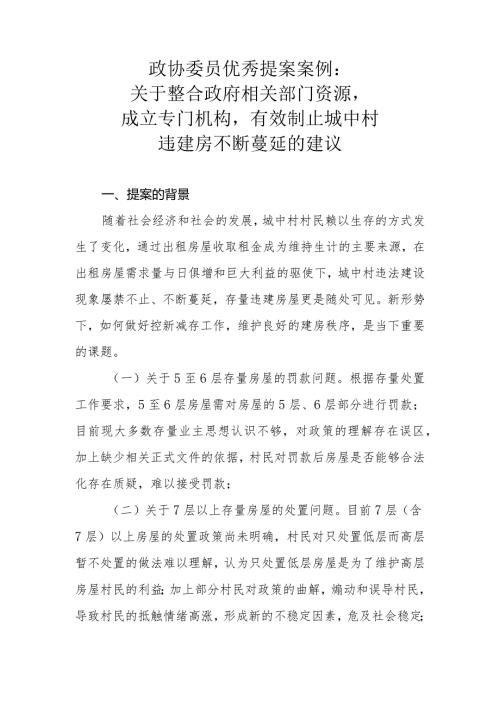 政协委员优秀提案案例：
关于整合政府相关部门资源，
成立专门机构，有效制止城中村
违建房不断蔓延的建议

一、提案的背景

随着社会经济和社会的发展，城中村村民赖以生存的方式发生了变化，通过出租房屋收取租金成为维持生计的主要来源，在出租房屋需求量与日俱增和巨大利益的驱使下，城中村违法建设现象屡禁不止、不断蔓延，存量违建房屋更是随处可见。新形势下，如何做好控新减存工作，维护良好的建房秩序，是当下重要的课题。

（一）关于5至6层存量房屋的罚款问题。根据存量处置工作要求，5至6层房屋需对房屋的5层、6层部分进行罚款；目前现大多数存量业主思想认识不够，对政策的理解存在误区，加上缺少相关正式文件的依据，村民对罚款后房屋是否能够合法化存在质疑，难以接受罚款；

（二）关于7层以上存量房屋的处置问题。目前7层（含7层）以上房屋的处置政策尚未明确，村民对只处置低层而高层暂不处置的做法难以理解，认为只处置低层房屋是为了维护高层房屋村民的利益；加上部分村民对政策的曲解，煽动和误导村民，导致村民的抵触情绪高涨，形成新的不稳定因素，危及社会稳定；